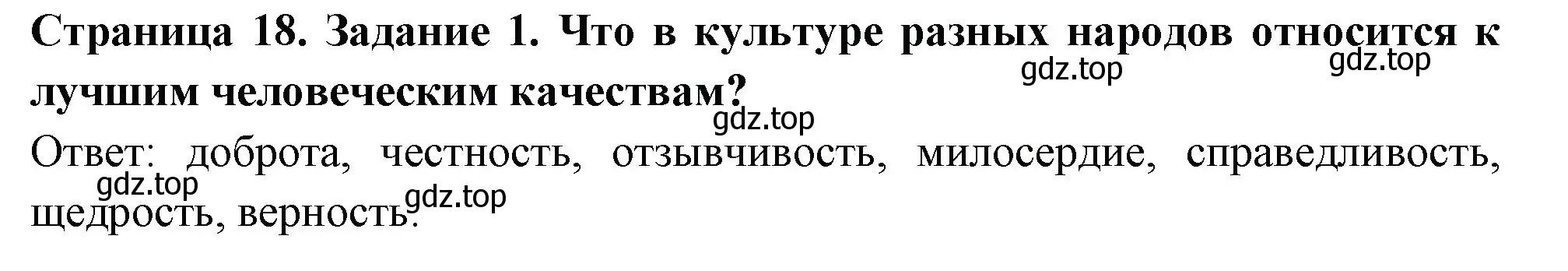 Страница 18. Задание 1. Что в культуре разных народов относится к лучшим человеческим качествам?

gdz.top gdz.top gdz.top

Ответ: доброта, честность, отзывчивость, милосердие, справедливость, щедрость, верность.

gdz.top gdz.top